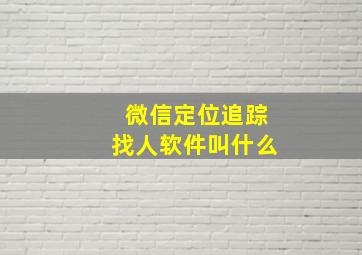 微信定位追踪
找人软件叫什么